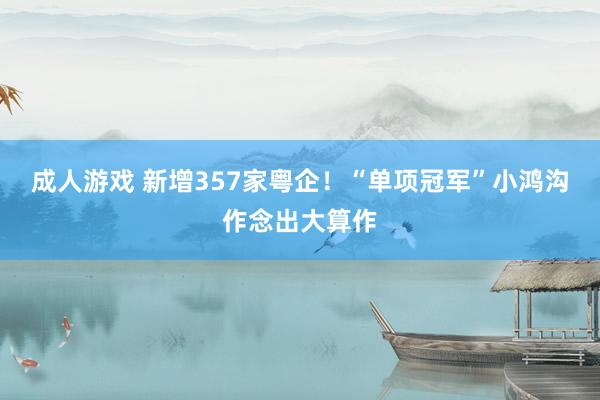 成人游戏 新增357家粤企！“单项冠军”小鸿沟作念出大算作